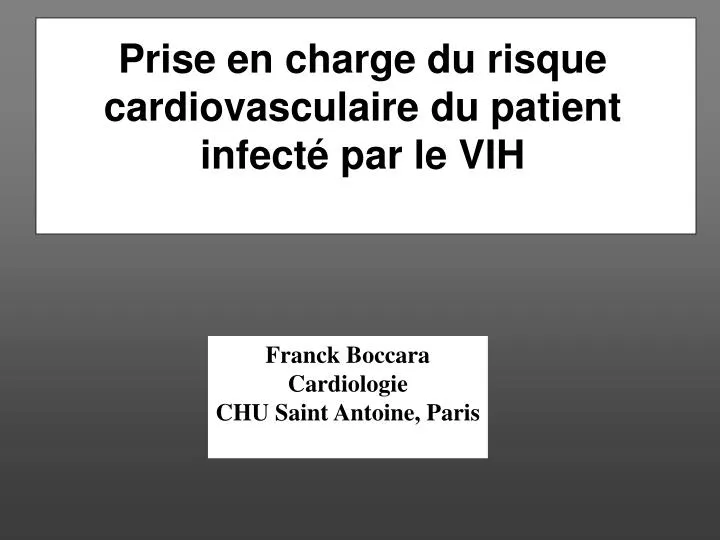 Prise en charge du risque cardiovasculaire du patient infecté par le VIH

Franck Boccara
Cardiologie
CHU Saint Antoine, Paris